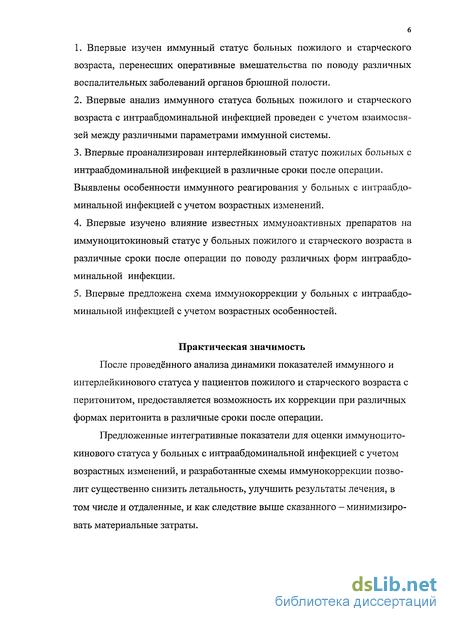 6

1. Впервые изучен иммунный статус больных пожилого и старческого возраста, перенесших оперативные вмешательства по поводу различных воспалительных заболеваний органов брюшной полости.

2. Впервые анализ иммунного статуса больных пожилого и старческого возраста с интраабдоминальной инфекцией проведен с учетом взаимосвязей между различными параметрами иммунной системы.

3. Впервые проанализирован интерлейкиновый статус пожилых больных с интраабдоминальной инфекцией в различные сроки после операции.

Выявлены особенности иммунного реагирования у больных с интраабдоминальной инфекцией с учетом возрастных изменений.

4. Впервые изучено влияние известных иммуноактивных препаратов на иммуноцитокиновый статус у больных пожилого и старческого возраста в различные сроки после операции по поводу различных форм интраабдоминальной инфекции.

5. Впервые предложена схема иммунокоррекции у больных с интраабдоминальной инфекцией с учетом возрастных особенностей.

Практическая значимость

После проведённого анализа динамики показателей иммунного и интерлейкинового статуса у пациентов пожилого и старческого возраста с перитонитом, предоставляется возможность их коррекции при различных формах перитонита в различные сроки после операции.

Предложенные интегративные показатели для оценки иммуноцитокинового статуса у больных с интраабдоминальной инфекцией с учетом возрастных изменений, и разработанные схемы иммунокоррекции позволит существенно снизить летальность, улучшить результаты лечения, в том числе и отдаленные, и как следствие выше сказанного – минимизировать материальные затраты.

dsLib.net
библиотека диссертаций